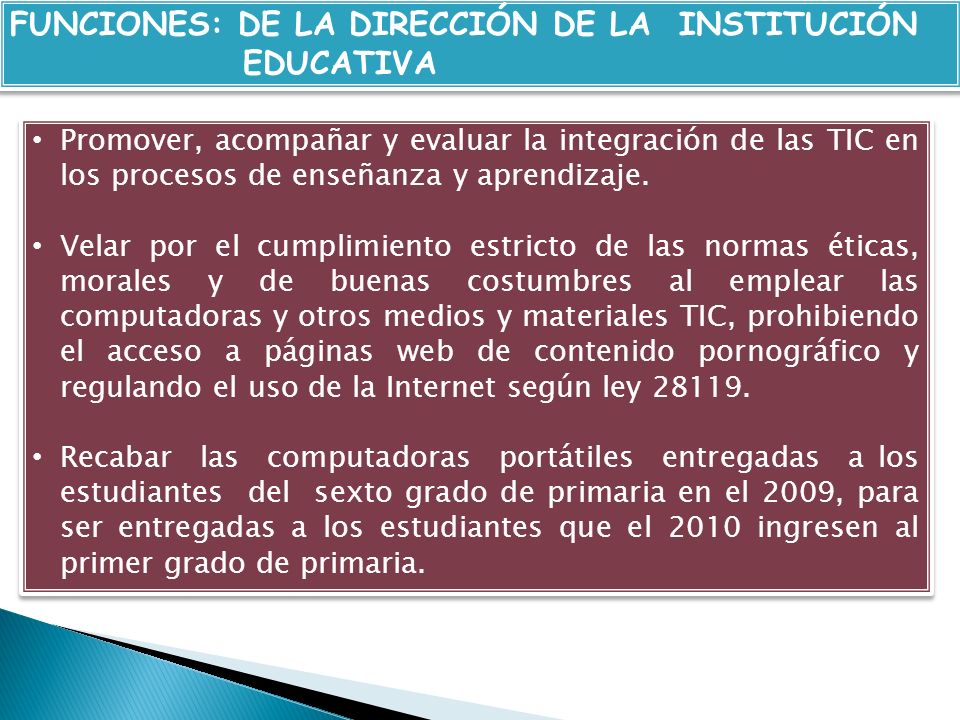 FUNCIONES: DE LA DIRECCIÓN DE LA INSTITUCIÓN EDUCATIVA

• Promover, acompañar y evaluar la integración de las TIC en los procesos de enseñanza y aprendizaje.

• Velar por el cumplimiento estricto de las normas éticas, morales y de buenas costumbres al emplear las computadoras y otros medios y materiales TIC, prohibiendo el acceso a páginas web de contenido pornográfico y regulando el uso de la Internet según ley 28119.

• Recabar las computadoras portátiles entregadas a los estudiantes del sexto grado de primaria en el 2009, para ser entregadas a los estudiantes que el 2010 ingresen al primer grado de primaria.